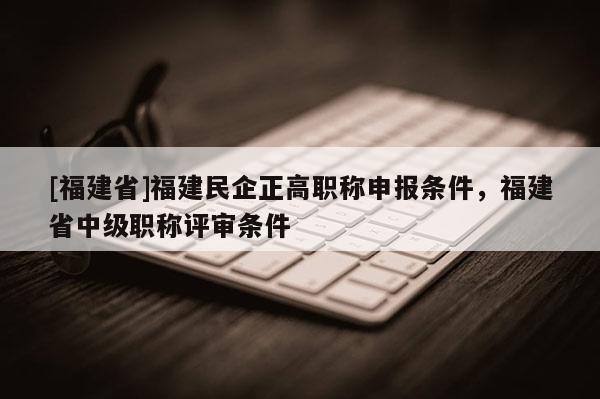 [福建省]福建民企正高职称申报条件，福建省中级职称评审条件